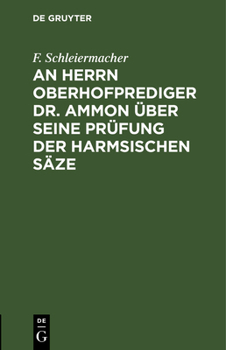 DE GRUYTER

F. Schleiermacher

AN HERRN OBERHOFPREDIGER DR. AMMON ÜBER SEINE PRÜFUNG DER HARMSISCHEN SÄZE

DE
G